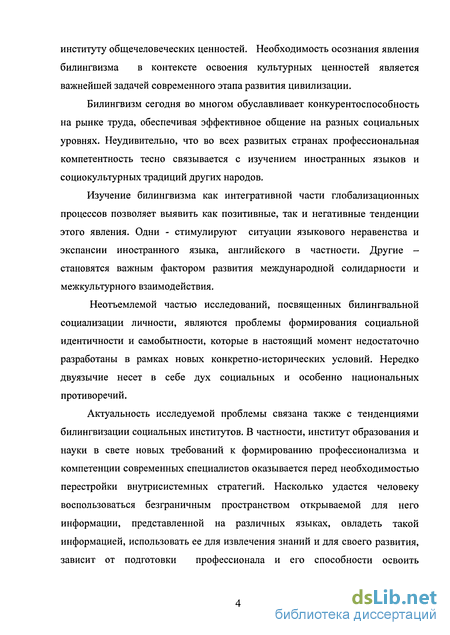 институту общечеловеческих ценностей. Необходимость осознания явления билингвизма в контексте освоения культурных ценностей является важнейшей задачей современного этапа развития цивилизации.

Билингвизм сегодня во многом обуславливает конкурентоспособность на рынке труда, обеспечивая эффективное общение на разных социальных уровнях. Неудивительно, что во всех развитых странах профессиональная компетентность тесно связывается с изучением иностранных языков и социокультурных традиций других народов.

Изучение билингвизма как интегративной части глобализационных процессов позволяет выявить как позитивные, так и негативные тенденции этого явления. Одни - стимулируют ситуации языкового неравенства и экспансии иностранного языка, английского в частности. Другие – становятся важным фактором развития международной солидарности и межкультурного взаимодействия.

Неотъемлемой частью исследований, посвященных билингвальной социализации личности, являются проблемы формирования социальной идентичности и самобытности, которые в настоящий момент недостаточно разработаны в рамках новых конкретно-исторических условий. Нередко двуязычие несет в себе дух социальных и особенно национальных противоречий.

Актуальность исследуемой проблемы связана также с тенденциями билингвизации социальных институтов. В частности, институт образования и науки в свете новых требований к формированию профессионализма и компетенции современных специалистов оказывается перед необходимостью перестройки внутрисистемных стратегий. Насколько удастся человеку воспользоваться безграничным пространством открываемой для него информации, представленной на различных языках, овладеть такой информацией, использовать ее для извлечения знаний и для своего развития, зависит от подготовки профессионала и его способности освоить

4

dsLib.net
библиотека диссертаций